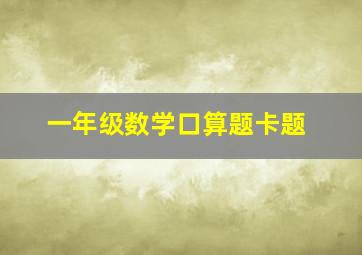 一年级数学口算题卡题